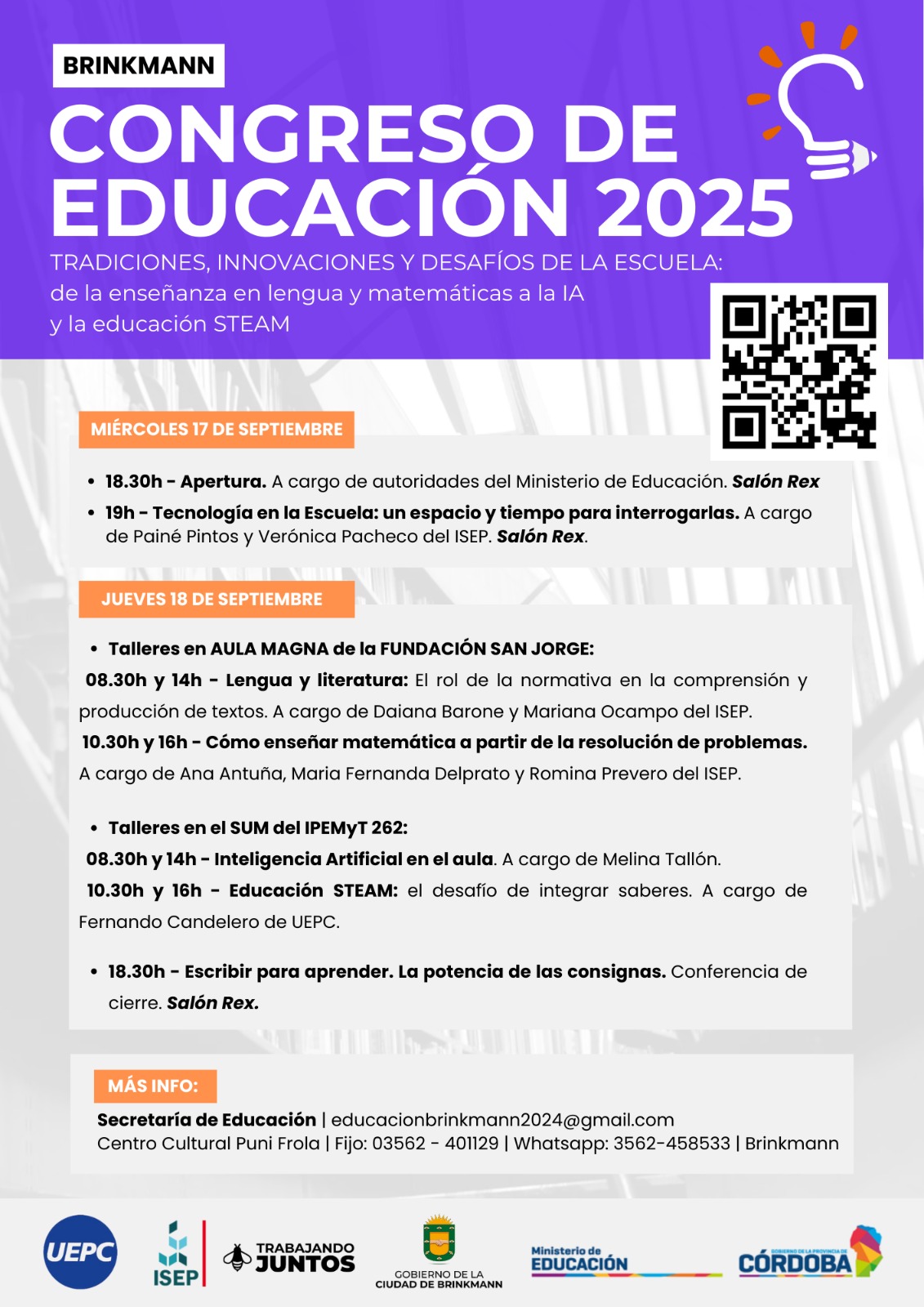 BRINKMANN

CONGRESO DE EDUCACIÓN 2025

TRADICIONES, INNOVACIONES Y DESAFÍOS DE LA ESCUELA: de la enseñanza en lengua y matemáticas a la IA y la educación STEAM

MIÉRCOLES 17 DE SEPTIEMBRE

• 18.30h - Apertura. A cargo de autoridades del Ministerio de Educación. Salón Rex
• 19h - Tecnología en la Escuela: un espacio y tiempo para interrogarlas. A cargo de Painé Pintos y Verónica Pacheco del ISEP. Salón Rex.

JUEVES 18 DE SEPTIEMBRE

• Talleres en AULA MAGNA de la FUNDACIÓN SAN JORGE:
08.30h y 14h - Lengua y literatura: El rol de la normativa en la comprensión y producción de textos. A cargo de Daiana Barone y Mariana Ocampo del ISEP.
10.30h y 16h - Cómo enseñar matemática a partir de la resolución de problemas. A cargo de Ana Antuña, Maria Fernanda Delprato y Romina Prevero del ISEP.

• Talleres en el SUM del IPEMyT 262:
08.30h y 14h - Inteligencia Artificial en el aula. A cargo de Melina Tallón.
10.30h y 16h - Educación STEAM: el desafío de integrar saberes. A cargo de Fernando Candelero de UEPC.

• 18.30h - Escribir para aprender. La potencia de las consignas. Conferencia de cierre. Salón Rex.

MÁS INFO:
Secretaría de Educación | educacionbrinkmann2024@gmail.com
Centro Cultural Puni Frola | Fijo: 03562 - 401129 | Whatsapp: 3562-458533 | Brinkmann

UEPC
ISEP
TRABAJANDO JUNTOS
GOBIERNO DE LA CIUDAD DE BRINKMANN
Ministerio de EDUCACIÓN
GOBIERNO DE LA PROVINCIA DE CÓRDOBA